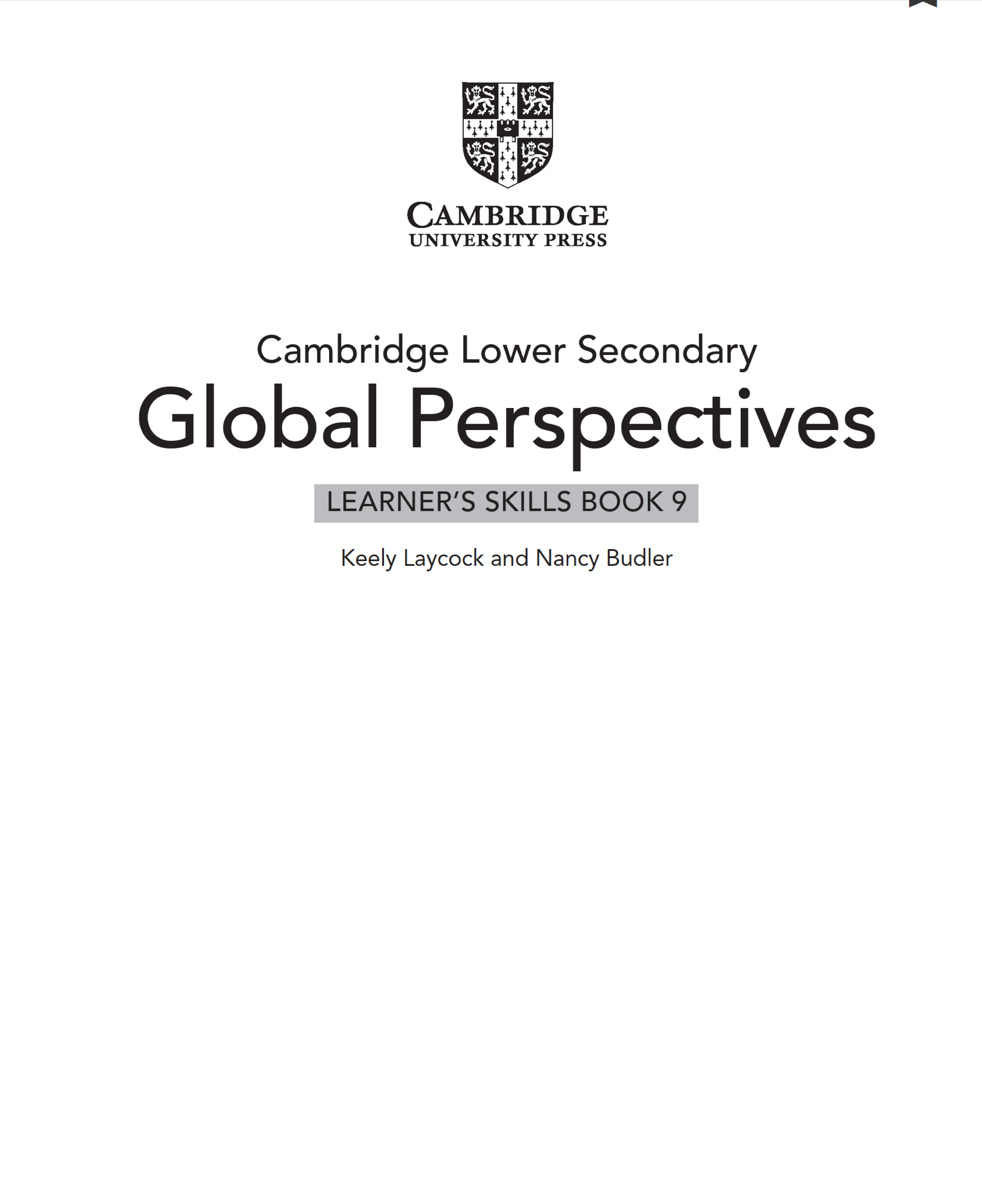 CAMBRIDGE
UNIVERSITY PRESS

Cambridge Lower Secondary
Global Perspectives
LEARNER'S SKILLS BOOK 9

Keely Laycock and Nancy Budler